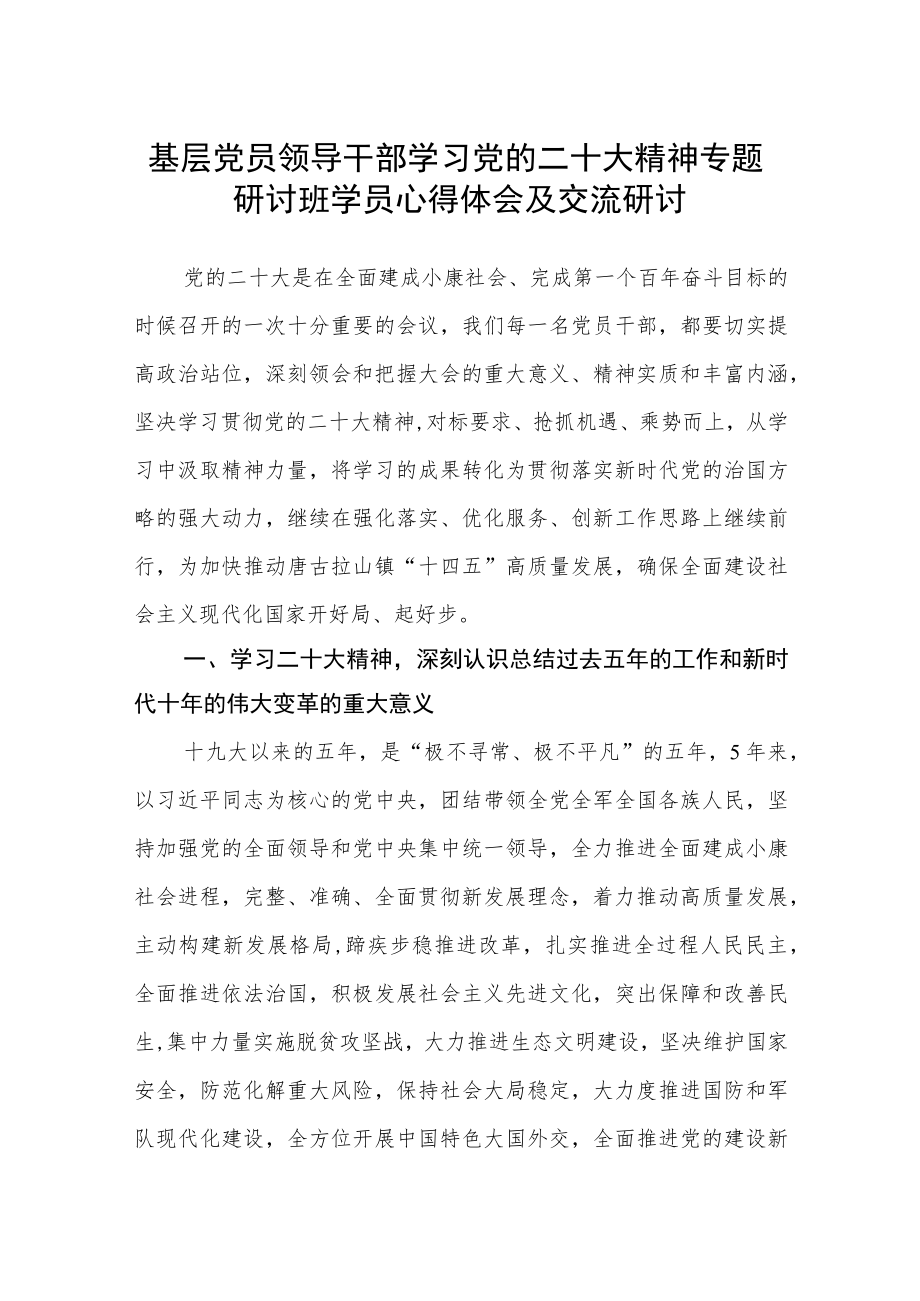 基层党员领导干部学习党的二十大精神专题研讨班学员心得体会及交流研讨

党的二十大是在全面建成小康社会、完成第一个百年奋斗目标的时候召开的一次十分重要的会议，我们每一名党员干部，都要切实提高政治站位，深刻领会和把握大会的重大意义、精神实质和丰富内涵，坚决学习贯彻党的二十大精神，对标要求、抢抓机遇、乘势而上，从学习中汲取精神力量，将学习的成果转化为贯彻落实新时代党的治国方略的强大动力，继续在强化落实、优化服务、创新工作思路上继续前行，为加快推动唐古拉山镇“十四五”高质量发展，确保全面建设社会主义现代化国家开好局、起好步。

一、学习二十大精神，深刻认识总结过去五年的工作和新时代十年的伟大变革的重大意义

十九大以来的五年，是“极不寻常、极不平凡”的五年，5年来，以习近平同志为核心的党中央，团结带领全党全军全国各族人民，坚持加强党的全面领导和党中央集中统一领导，全力推进全面建成小康社会进程，完整、准确、全面贯彻新发展理念，着力推动高质量发展，主动构建新发展格局，蹄疾步稳推进改革，扎实推进全过程人民民主，全面推进依法治国，积极发展社会主义先进文化，突出保障和改善民生，集中力量实施脱贫攻坚战，大力推进生态文明建设，坚决维护国家安全，防范化解重大风险，保持社会大局稳定，大力度推进国防和军队现代化建设，全方位开展中国特色大国外交，全面推进党的建设新